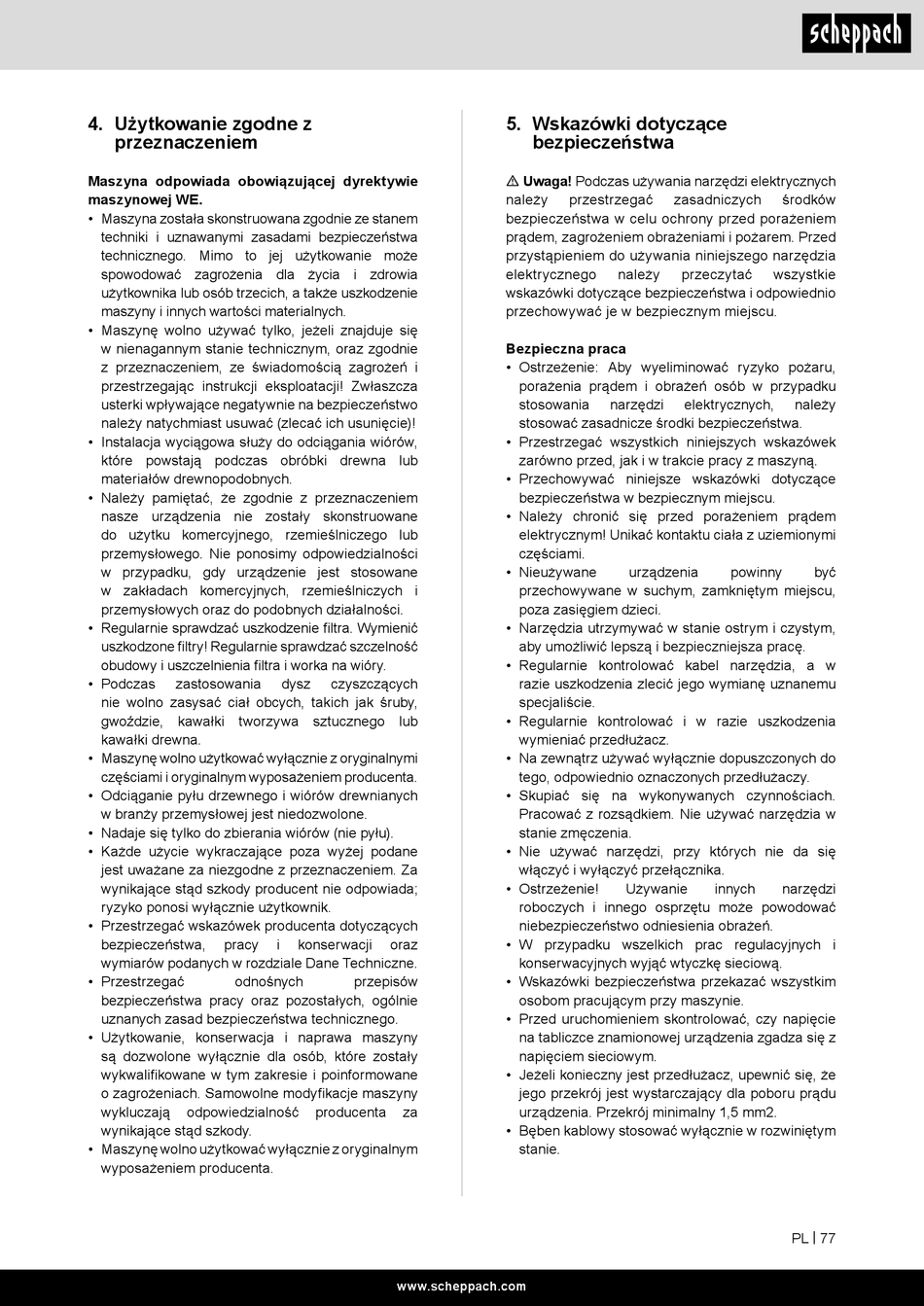 scheppach

4. Użytkowanie zgodne z przeznaczeniem

Maszyna odpowiada obowiązującej dyrektywie maszynowej WE.

• Maszyna została skonstruowana zgodnie ze stanem techniki i uznawanymi zasadami bezpieczeństwa technicznego. Mimo to jej użytkowanie może spowodować zagrożenia dla życia i zdrowia użytkownika lub osób trzecich, a także uszkodzenie maszyny i innych wartości materialnych.
• Maszynę wolno używać tylko, jeżeli znajduje się w nienagannym stanie technicznym, oraz zgodnie z przeznaczeniem, ze świadomością zagrożeń i przestrzegając instrukcji eksploatacji! Zwłaszcza usterki wpływające negatywnie na bezpieczeństwo należy natychmiast usuwać (zlecać ich usunięcie)!
• Instalacja wyciągowa służy do odciągania wiórów, które powstają podczas obróbki drewna lub materiałów drewnopodobnych.
• Należy pamiętać, że zgodnie z przeznaczeniem nasze urządzenia nie zostały skonstruowane do użytku komercyjnego, rzemieślniczego lub przemysłowego. Nie ponosimy odpowiedzialności w przypadku, gdy urządzenie jest stosowane w zakładach komercyjnych, rzemieślniczych i przemysłowych oraz do podobnych działalności.
• Regularnie sprawdzać uszkodzenie filtra. Wymienić uszkodzone filtry! Regularnie sprawdzać szczelność obudowy i uszczelnienia filtra i worka na wióry.
• Podczas zastosowania dysz czyszczących nie wolno zasysać ciał obcych, takich jak śruby, gwoździe, kawałki tworzywa sztucznego lub kawałki drewna.
• Maszynę wolno użytkować wyłącznie z oryginalnymi częściami i oryginalnym wyposażeniem producenta.
• Odciąganie pyłu drzewnego i wiórów drewnianych w branży przemysłowej jest niedozwolone.
• Nadaje się tylko do zbierania wiórów (nie pyłu).
• Każde użycie wykraczające poza wyżej podane jest uważane za niezgodne z przeznaczeniem. Za wynikające stąd szkody producent nie odpowiada; ryzyko ponosi wyłącznie użytkownik.
• Przestrzegać wskazówek producenta dotyczących bezpieczeństwa, pracy i konserwacji oraz wymiarów podanych w rozdziale Dane Techniczne.
• Przestrzegać odnośnych przepisów bezpieczeństwa pracy oraz pozostałych, ogólnie uznanych zasad bezpieczeństwa technicznego.
• Użytkowanie, konserwacja i naprawa maszyny są dozwolone wyłącznie dla osób, które zostały wykwalifikowane w tym zakresie i poinformowane o zagrożeniach. Samowolne modyfikacje maszyny wykluczają odpowiedzialność producenta za wynikające stąd szkody.
• Maszynę wolno użytkować wyłącznie z oryginalnym wyposażeniem producenta.

5. Wskazówki dotyczące bezpieczeństwa

⚠ Uwaga! Podczas używania narzędzi elektrycznych należy przestrzegać zasadniczych środków bezpieczeństwa w celu ochrony przed porażeniem prądem, zagrożeniem obrażeniami i pożarem. Przed przystąpieniem do używania niniejszego narzędzia elektrycznego należy przeczytać wszystkie wskazówki dotyczące bezpieczeństwa i odpowiednio przechowywać je w bezpiecznym miejscu.

Bezpieczna praca
• Ostrzeżenie: Aby wyeliminować ryzyko pożaru, porażenia prądem i obrażeń osób w przypadku stosowania narzędzi elektrycznych, należy stosować zasadnicze środki bezpieczeństwa.
• Przestrzegać wszystkich niniejszych wskazówek zarówno przed, jak i w trakcie pracy z maszyną.
• Przechowywać niniejsze wskazówki dotyczące bezpieczeństwa w bezpiecznym miejscu.
• Należy chronić się przed porażeniem prądem elektrycznym! Unikać kontaktu ciała z uziemionymi częściami.
• Nieużywane urządzenia powinny być przechowywane w suchym, zamkniętym miejscu, poza zasięgiem dzieci.
• Narzędzia utrzymywać w stanie ostrym i czystym, aby umożliwić lepszą i bezpieczniejsza pracę.
• Regularnie kontrolować kabel narzędzia, a w razie uszkodzenia zlecić jego wymianę uznanemu specjaliście.
• Regularnie kontrolować i w razie uszkodzenia wymieniać przedłużacz.
• Na zewnątrz używać wyłącznie dopuszczonych do tego, odpowiednio oznaczonych przedłużaczy.
• Skupiać się na wykonywanych czynnościach. Pracować z rozsądkiem. Nie używać narzędzia w stanie zmęczenia.
• Nie używać narzędzi, przy których nie da się włączyć i wyłączyć przełącznika.
• Ostrzeżenie! Używanie innych narzędzi roboczych i innego osprzętu może powodować niebezpieczeństwo odniesienia obrażeń.
• W przypadku wszelkich prac regulacyjnych i konserwacyjnych wyjąć wtyczkę sieciową.
• Wskazówki bezpieczeństwa przekazać wszystkim osobom pracującym przy maszynie.
• Przed uruchomieniem skontrolować, czy napięcie na tabliczce znamionowej urządzenia zgadza się z napięciem sieciowym.
• Jeżeli konieczny jest przedłużacz, upewnić się, że jego przekrój jest wystarczający dla poboru prądu urządzenia. Przekrój minimalny 1,5 mm2.
• Bęben kablowy stosować wyłącznie w rozwiniętym stanie.

PL | 77

www.scheppach.com